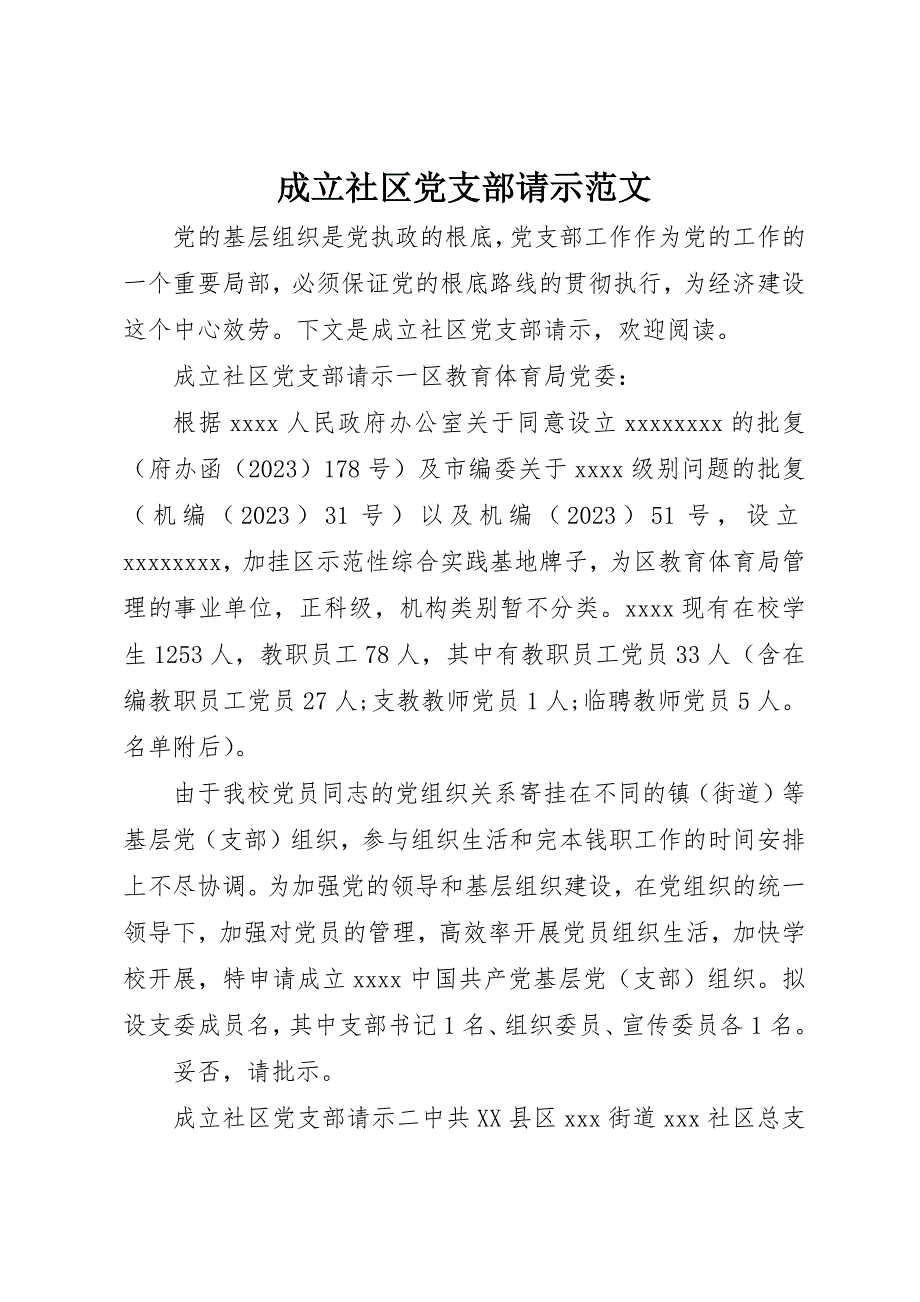 成立社区党支部请示范文

党的基层组织是党执政的根底，党支部工作作为党的工作的一个重要局部，必须保证党的根底路线的贯彻执行，为经济建设这个中心效劳。下文是成立社区党支部请示，欢迎阅读。

成立社区党支部请示一区教育体育局党委：

根据 xxxx 人民政府办公室关于同意设立 xxxxxxxx 的批复（府办函（2023）178 号）及市编委关于 xxxx 级别问题的批复（机编（2023）31 号）以及机编（2023）51 号，设立 xxxxxxxx，加挂区示范性综合实践基地牌子，为区教育体育局管理的事业单位，正科级，机构类别暂不分类。xxxx 现有在校学生 1253 人，教职员工 78 人，其中有教职员工党员 33 人（含在编教职员工党员 27 人;支教教师党员 1 人;临聘教师党员 5 人。名单附后）。

由于我校党员同志的党组织关系寄挂在不同的镇（街道）等基层党（支部）组织，参与组织生活和完本钱职工作的时间安排上不尽协调。为加强党的领导和基层组织建设，在党组织的统一领导下，加强对党员的管理，高效率开展党员组织生活，加快学校开展，特申请成立 xxxx 中国共产党基层党（支部）组织。拟设支委成员名，其中支部书记 1 名、组织委员、宣传委员各 1 名。

妥否，请批示。

成立社区党支部请示二中共 XX 县区 xxx 街道 xxx 社区总支